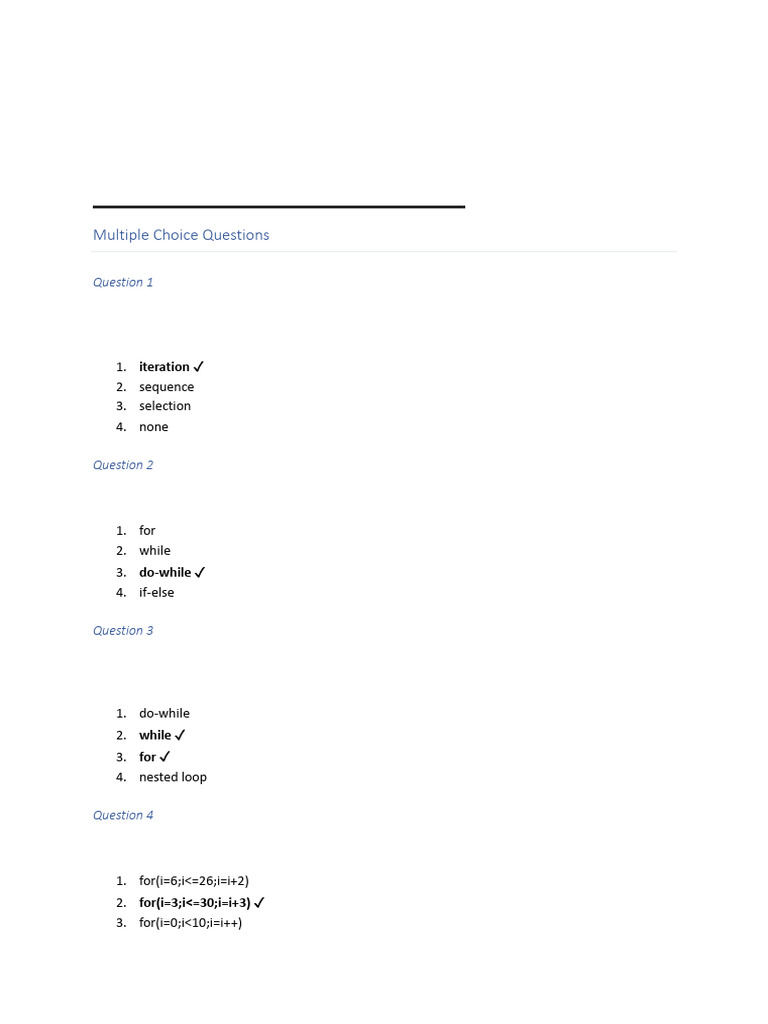 Multiple Choice Questions

Question 1

1. iteration ✓
2. sequence
3. selection
4. none

Question 2

1. for
2. while
3. do-while ✓
4. if-else

Question 3

1. do-while
2. while ✓
3. for ✓
4. nested loop

Question 4

1. for(i=6;i<=26;i=i+2)
2. for(i=3;i<=30;i=i+3) ✓
3. for(i=0;i<10;i=i++)